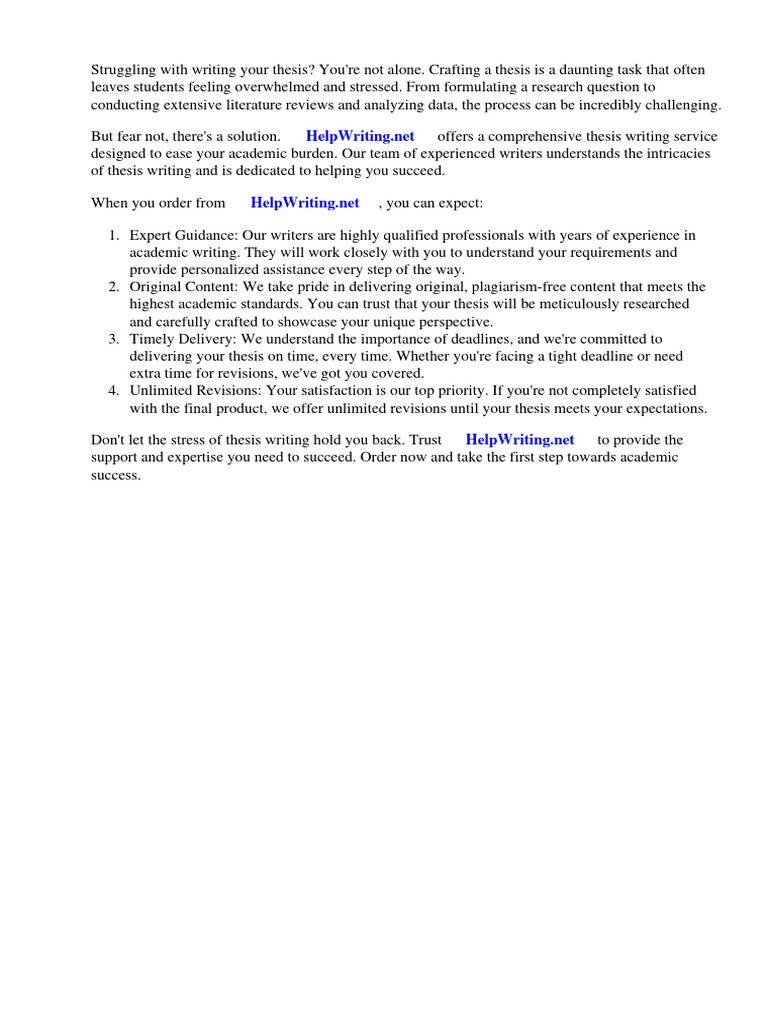 Struggling with writing your thesis? You're not alone. Crafting a thesis is a daunting task that often leaves students feeling overwhelmed and stressed. From formulating a research question to conducting extensive literature reviews and analyzing data, the process can be incredibly challenging.

But fear not, there's a solution. HelpWriting.net offers a comprehensive thesis writing service designed to ease your academic burden. Our team of experienced writers understands the intricacies of thesis writing and is dedicated to helping you succeed.

When you order from HelpWriting.net , you can expect:

1. Expert Guidance: Our writers are highly qualified professionals with years of experience in academic writing. They will work closely with you to understand your requirements and provide personalized assistance every step of the way.
2. Original Content: We take pride in delivering original, plagiarism-free content that meets the highest academic standards. You can trust that your thesis will be meticulously researched and carefully crafted to showcase your unique perspective.
3. Timely Delivery: We understand the importance of deadlines, and we're committed to delivering your thesis on time, every time. Whether you're facing a tight deadline or need extra time for revisions, we've got you covered.
4. Unlimited Revisions: Your satisfaction is our top priority. If you're not completely satisfied with the final product, we offer unlimited revisions until your thesis meets your expectations.

Don't let the stress of thesis writing hold you back. Trust HelpWriting.net to provide the support and expertise you need to succeed. Order now and take the first step towards academic success.